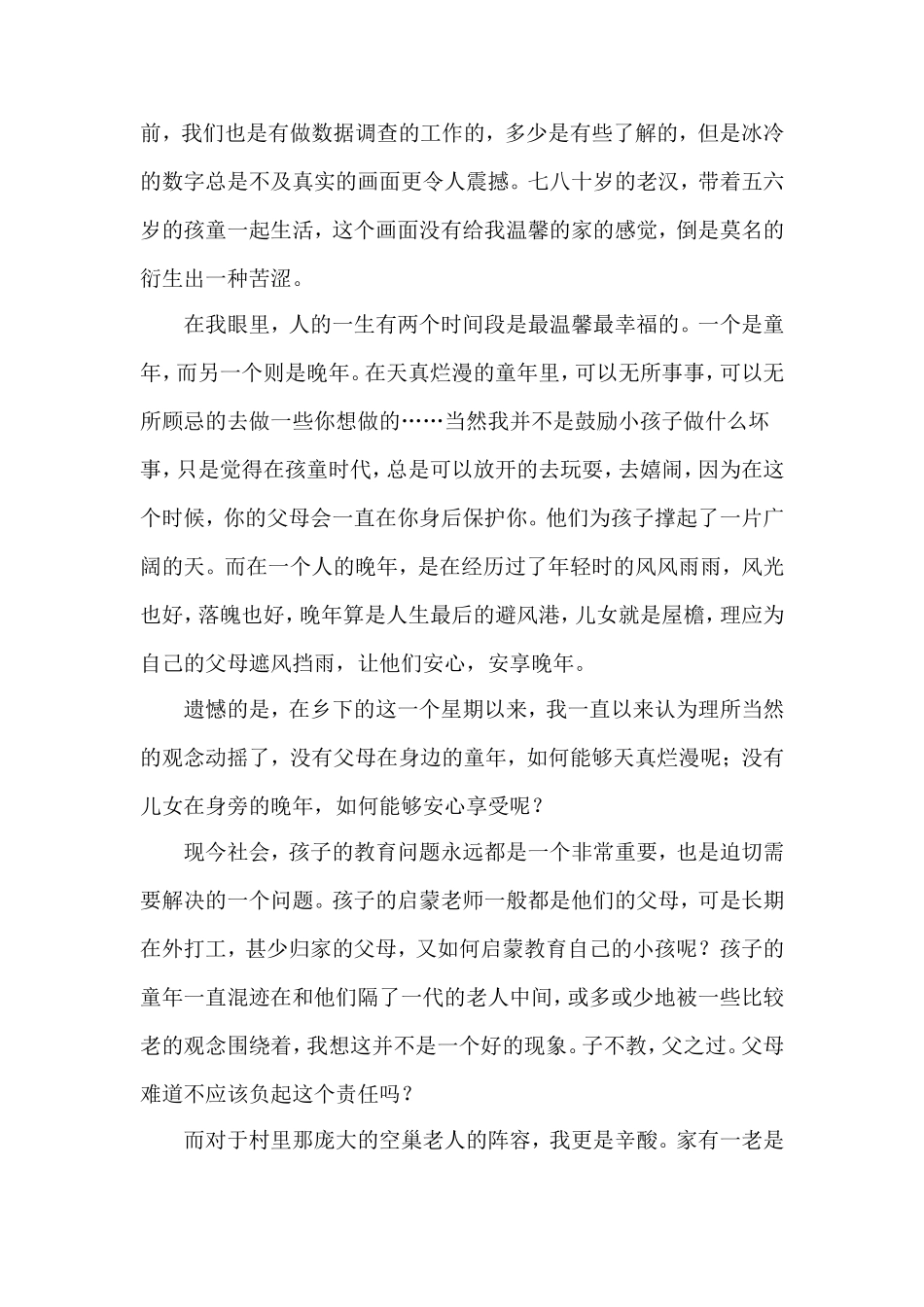 前，我们也是有做数据调查的工作的，多少是有些了解的，但是冰冷的数字总是不及真实的画面更令人震撼。七八十岁的老汉，带着五六岁的孩童一起生活，这个画面没有给我温馨的家的感觉，倒是莫名的衍生出一种苦涩。

在我眼里，人的一生有两个时间段是最温馨最幸福的。一个是童年，而另一个则是晚年。在天真烂漫的童年里，可以无所事事，可以无所顾忌的去做一些你想做的……当然我并不是鼓励小孩子做什么坏事，只是觉得在孩童时代，总是可以放开的去玩耍，去嬉闹，因为在这个时候，你的父母会一直在你身后保护你。他们为孩子撑起了一片广阔的天。而在一个人的晚年，是在经历过了年轻时的风风雨雨，风光也好，落魄也好，晚年算是人生最后的避风港，儿女就是屋檐，理应为自己的父母遮风挡雨，让他们安心，安享晚年。

遗憾的是，在乡下的这一个星期以来，我一直以来认为理所当然的观念动摇了，没有父母在身边的童年，如何能够天真烂漫呢；没有儿女在身旁的晚年，如何能够安心享受呢？

现今社会，孩子的教育问题永远都是一个非常重要，也是迫切需要解决的一个问题。孩子的启蒙老师一般都是他们的父母，可是长期在外打工，甚少归家的父母，又如何启蒙教育自己的小孩呢？孩子的童年一直混迹在和他们隔了一代的老人中间，或多或少地被一些比较老的观念围绕着，我想这并不是一个好的现象。子不教，父之过。父母难道不应该负起这个责任吗？

而对于村里那庞大的空巢老人的阵容，我更是辛酸。家有一老是